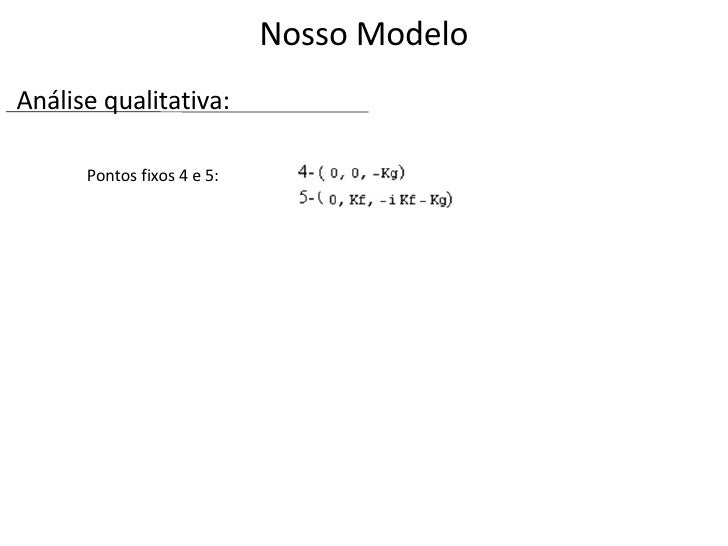 Nosso Modelo

Análise qualitativa:

Pontos fixos 4 e 5:

4-( 0, 0, -Kg)

5-( 0, Kf, -i Kf - Kg)